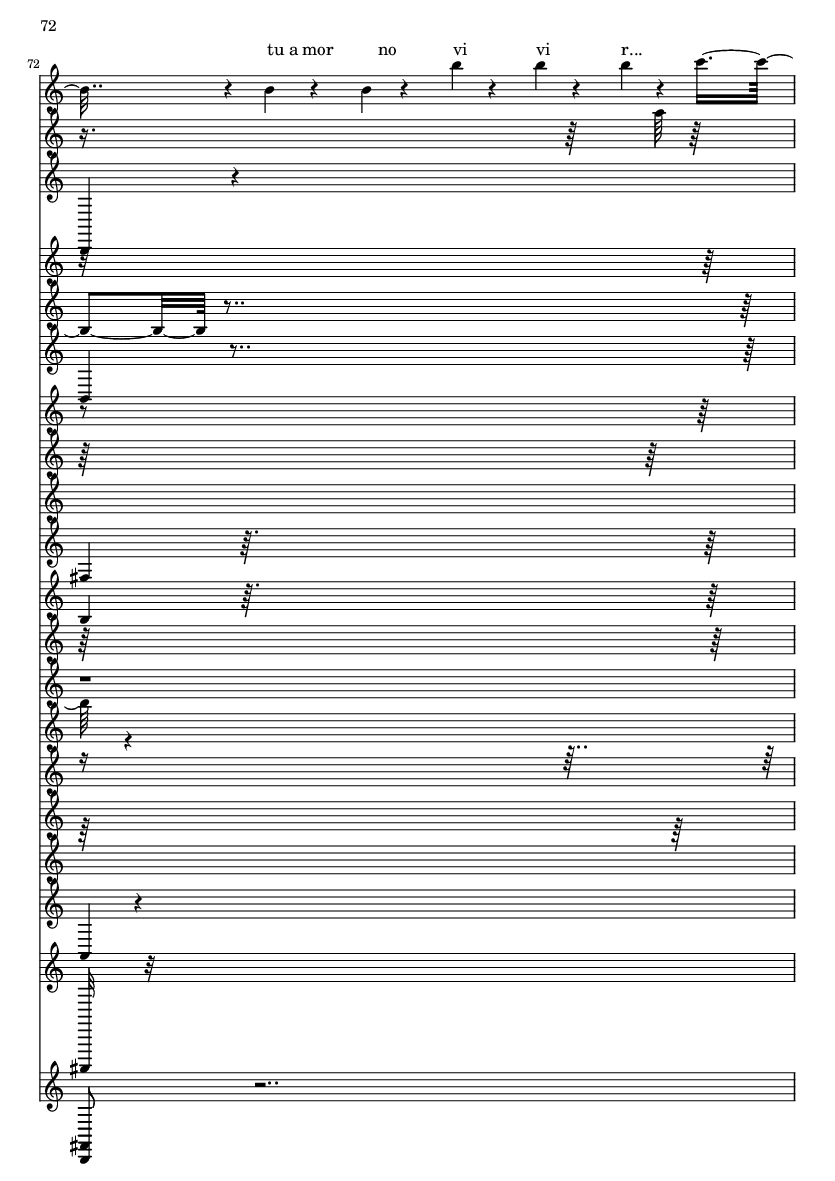 72

72

tu a mor no vi vi r...